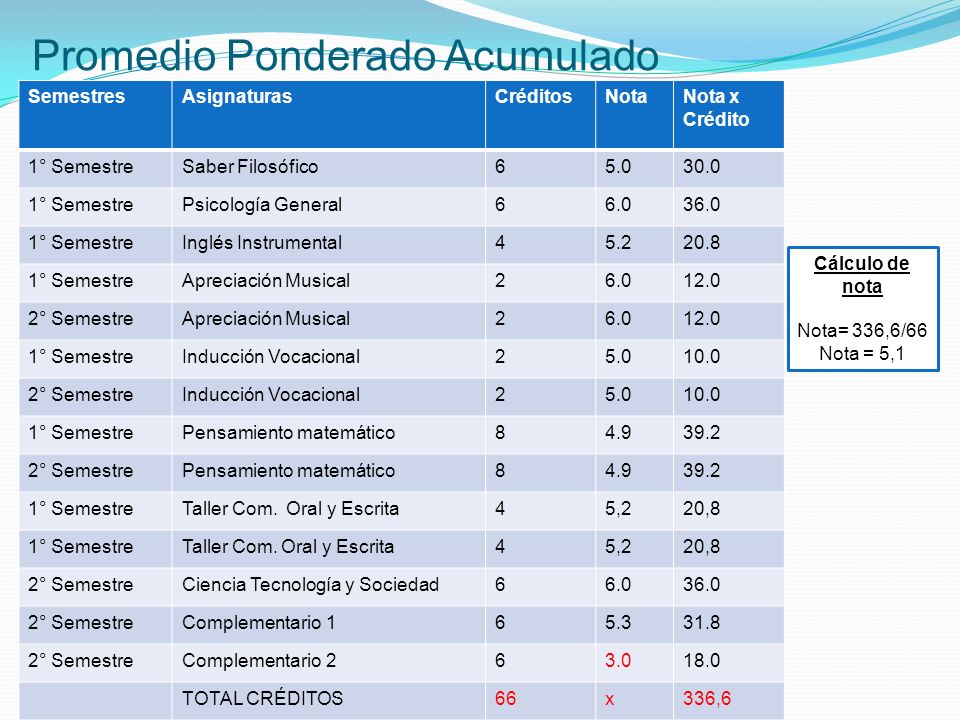 Promedio Ponderado Acumulado

| Semestres | Asignaturas | Créditos | Nota | Nota x Crédito |
|---|---|---|---|---|
| 1° Semestre | Saber Filosófico | 6 | 5.0 | 30.0 |
| 1° Semestre | Psicología General | 6 | 6.0 | 36.0 |
| 1° Semestre | Inglés Instrumental | 4 | 5.2 | 20.8 |
| 1° Semestre | Apreciación Musical | 2 | 6.0 | 12.0 |
| 2° Semestre | Apreciación Musical | 2 | 6.0 | 12.0 |
| 1° Semestre | Inducción Vocacional | 2 | 5.0 | 10.0 |
| 2° Semestre | Inducción Vocacional | 2 | 5.0 | 10.0 |
| 1° Semestre | Pensamiento matemático | 8 | 4.9 | 39.2 |
| 2° Semestre | Pensamiento matemático | 8 | 4.9 | 39.2 |
| 1° Semestre | Taller Com. Oral y Escrita | 4 | 5,2 | 20,8 |
| 1° Semestre | Taller Com. Oral y Escrita | 4 | 5,2 | 20,8 |
| 2° Semestre | Ciencia Tecnología y Sociedad | 6 | 6.0 | 36.0 |
| 2° Semestre | Complementario 1 | 6 | 5.3 | 31.8 |
| 2° Semestre | Complementario 2 | 6 | 3.0 | 18.0 |
| | TOTAL CRÉDITOS | 66 | x | 336,6 |

Cálculo de nota

Nota= 336,6/66
Nota = 5,1